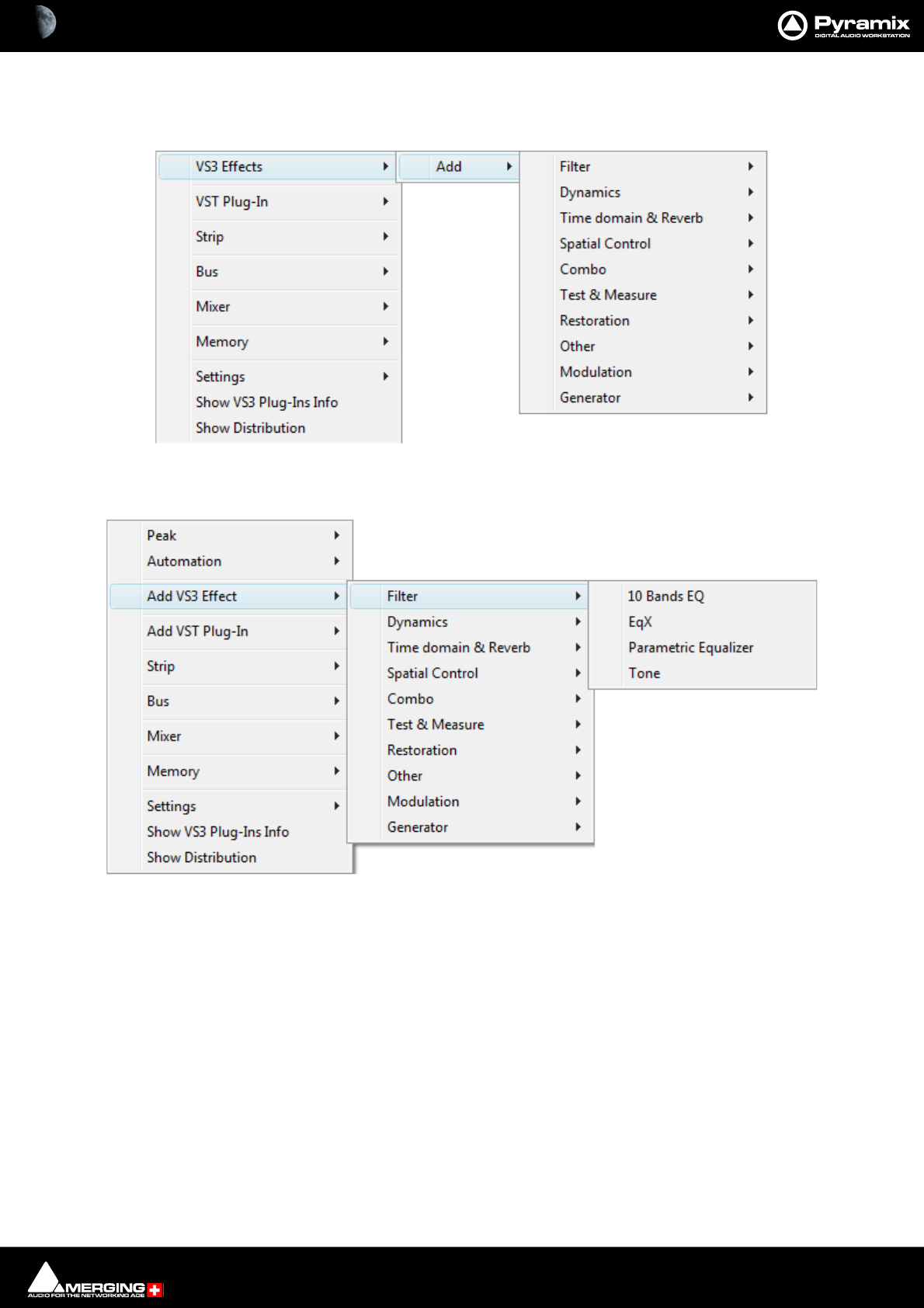 Pyramix
DIGITAL AUDIO WORKSTATION

VS3 Effects
VST Plug-In
Strip
Bus
Mixer
Memory
Settings
Show VS3 Plug-Ins Info
Show Distribution

Add

Filter
Dynamics
Time domain & Reverb
Spatial Control
Combo
Test & Measure
Restoration
Other
Modulation
Generator

Peak
Automation
Add VS3 Effect
Add VST Plug-In
Strip
Bus
Mixer
Memory
Settings
Show VS3 Plug-Ins Info
Show Distribution

Filter
Dynamics
Time domain & Reverb
Spatial Control
Combo
Test & Measure
Restoration
Other
Modulation
Generator

10 Bands EQ
EqX
Parametric Equalizer
Tone

MERGING
AUDIO FOR THE NETWORKING AGE